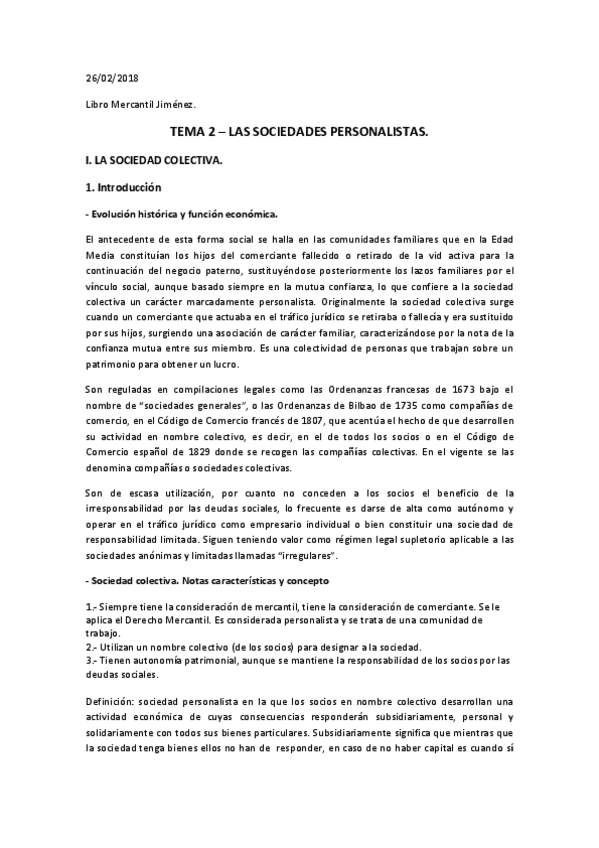 26/02/2018

Libro Mercantil Jiménez.

TEMA 2 – LAS SOCIEDADES PERSONALISTAS.

I. LA SOCIEDAD COLECTIVA.

1. Introducción

- Evolución histórica y función económica.

El antecedente de esta forma social se halla en las comunidades familiares que en la Edad Media constituían los hijos del comerciante fallecido o retirado de la vid activa para la continuación del negocio paterno, sustituyéndose posteriormente los lazos familiares por el vínculo social, aunque basado siempre en la mutua confianza, lo que confiere a la sociedad colectiva un carácter marcadamente personalista. Originalmente la sociedad colectiva surge cuando un comerciante que actuaba en el tráfico jurídico se retiraba o fallecía y era sustituido por sus hijos, surgiendo una asociación de carácter familiar, caracterizándose por la nota de la confianza mutua entre sus miembro. Es una colectividad de personas que trabajan sobre un patrimonio para obtener un lucro.

Son reguladas en compilaciones legales como las Ordenanzas francesas de 1673 bajo el nombre de "sociedades generales", o las Ordenanzas de Bilbao de 1735 como compañías de comercio, en el Código de Comercio francés de 1807, que acentúa el hecho de que desarrollen su actividad en nombre colectivo, es decir, en el de todos los socios o en el Código de Comercio español de 1829 donde se recogen las compañías colectivas. En el vigente se las denomina compañías o sociedades colectivas.

Son de escasa utilización, por cuanto no conceden a los socios el beneficio de la irresponsabilidad por las deudas sociales, lo frecuente es darse de alta como autónomo y operar en el tráfico jurídico como empresario individual o bien constituir una sociedad de responsabilidad limitada. Siguen teniendo valor como régimen legal supletorio aplicable a las sociedades anónimas y limitadas llamadas "irregulares".

- Sociedad colectiva. Notas características y concepto

1.- Siempre tiene la consideración de mercantil, tiene la consideración de comerciante. Se le aplica el Derecho Mercantil. Es considerada personalista y se trata de una comunidad de trabajo.
2.- Utilizan un nombre colectivo (de los socios) para designar a la sociedad.
3.- Tienen autonomía patrimonial, aunque se mantiene la responsabilidad de los socios por las deudas sociales.

Definición: sociedad personalista en la que los socios en nombre colectivo desarrollan una actividad económica de cuyas consecuencias responderán subsidiariamente, personal y solidariamente con todos sus bienes particulares. Subsidiariamente significa que mientras que la sociedad tenga bienes ellos no han de responder, en caso de no haber capital es cuando sí